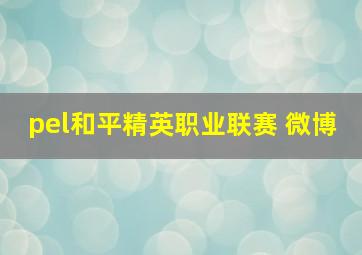 pel和平精英职业联赛 微博